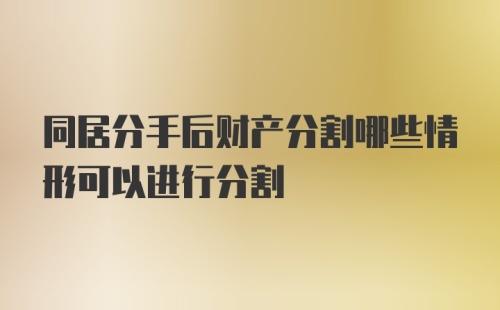 同居分手后财产分割哪些情形可以进行分割